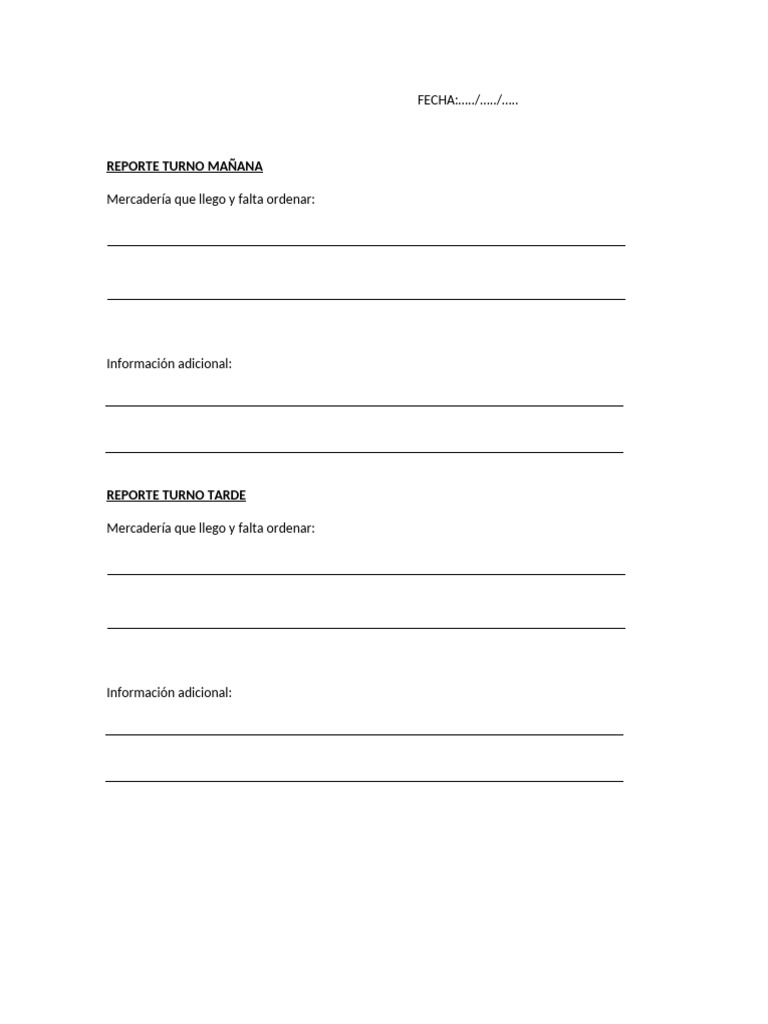 FECHA:…../…../…..

REPORTE TURNO MAÑANA

Mercadería que llego y falta ordenar:

Información adicional:

REPORTE TURNO TARDE

Mercadería que llego y falta ordenar:

Información adicional: